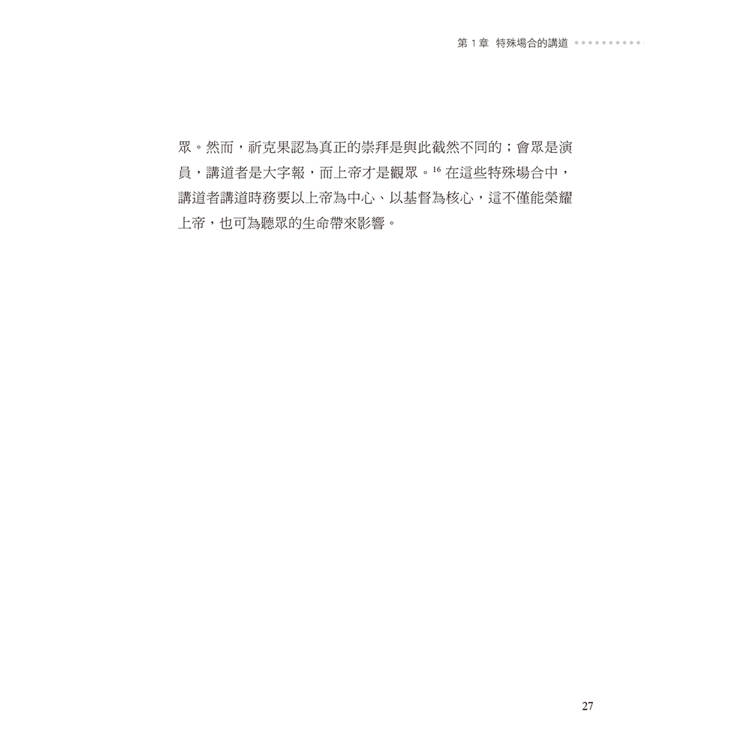 第 1 章 特殊場合的講道

眾。然而，祈克果認為真正的崇拜是與此截然不同的；會眾是演員，講道者是大字報，而上帝才是觀眾。$^{16}$ 在這些特殊場合中，講道者講道時務要以上帝為中心、以基督為核心，這不僅能榮耀上帝，也可為聽眾的生命帶來影響。

27